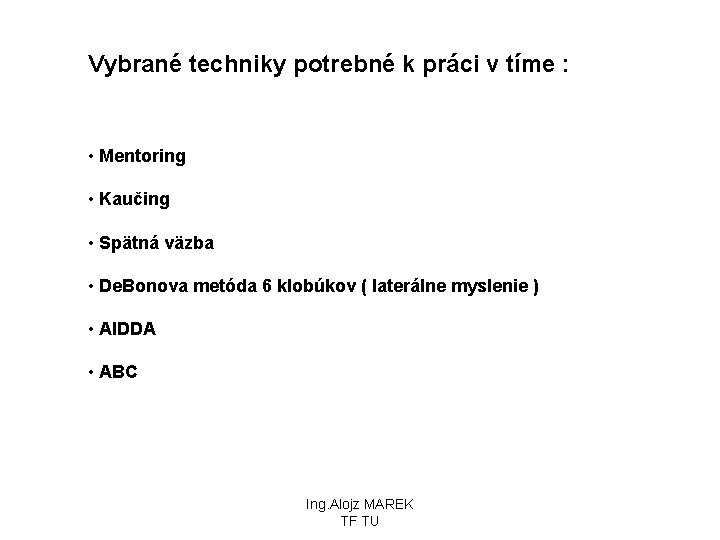 Vybrané techniky potrebné k práci v tíme :

• Mentoring

• Kaučing

• Spätná väzba

• DeBonova metóda 6 klobúkov ( laterálne myslenie )

• AIDDA

• ABC

Ing.Alojz MAREK
TF TU